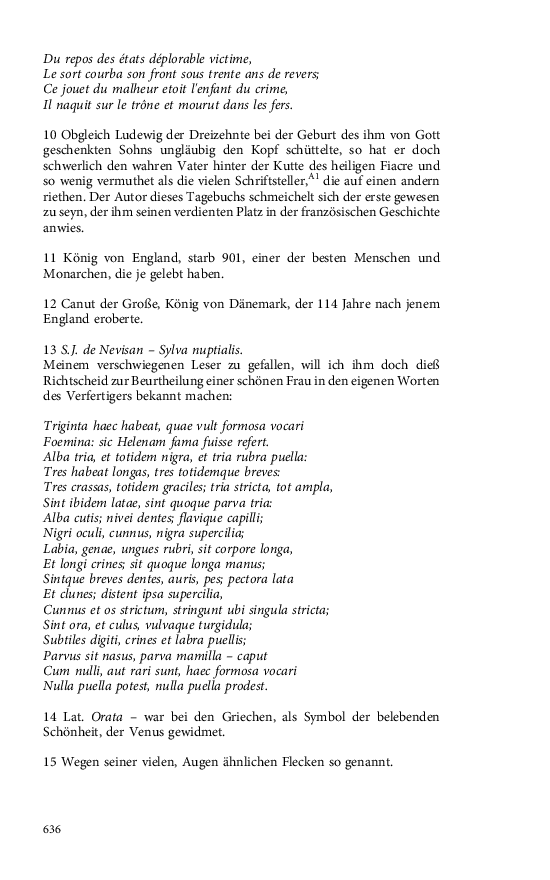 Du repos des états déplorable victime,
Le sort courba son front sous trente ans de revers;
Ce jouet du malheur etoit l'enfant du crime,
Il naquit sur le trône et mourut dans les fers.

10 Obgleich Ludewig der Dreizehnte bei der Geburt des ihm von Gott geschenkten Sohns ungläubig den Kopf schüttelte, so hat er doch schwerlich den wahren Vater hinter der Kutte des heiligen Fiacre und so wenig vermuthet als die vielen Schriftsteller,$^{A1}$ die auf einen andern riethen. Der Autor dieses Tagebuchs schmeichelt sich der erste gewesen zu seyn, der ihm seinen verdienten Platz in der französischen Geschichte anwies.

11 König von England, starb 901, einer der besten Menschen und Monarchen, die je gelebt haben.

12 Canut der Große, König von Dänemark, der 114 Jahre nach jenem England eroberte.

13 S.J. de Nevisan – Sylva nuptialis.
Meinem verschwiegenen Leser zu gefallen, will ich ihm doch dieß Richtscheid zur Beurtheilung einer schönen Frau in den eigenen Worten des Verfertigers bekannt machen:

Triginta haec habeat, quae vult formosa vocari
Foemina: sic Helenam fama fuisse refert.
Alba tria, et totidem nigra, et tria rubra puella:
Tres habeat longas, tres totidemque breves:
Tres crassas, totidem graciles; tria stricta, tot ampla,
Sint ibidem latae, sint quoque parva tria:
Alba cutis; nivei dentes; flavique capilli;
Nigri oculi, cunnus, nigra supercilia;
Labia, genae, ungues rubri, sit corpore longa,
Et longi crines; sit quoque longa manus;
Sintque breves dentes, auris, pes; pectora lata
Et clunes; distent ipsa supercilia,
Cunnus et os strictum, stringunt ubi singula stricta;
Sint ora, et culus, vulvaque turgidula;
Subtiles digiti, crines et labra puellis;
Parvus sit nasus, parva mamilla – caput
Cum nulli, aut rari sunt, haec formosa vocari
Nulla puella potest, nulla puella prodest.

14 Lat. Orata – war bei den Griechen, als Symbol der belebenden Schönheit, der Venus gewidmet.

15 Wegen seiner vielen, Augen ähnlichen Flecken so genannt.

636